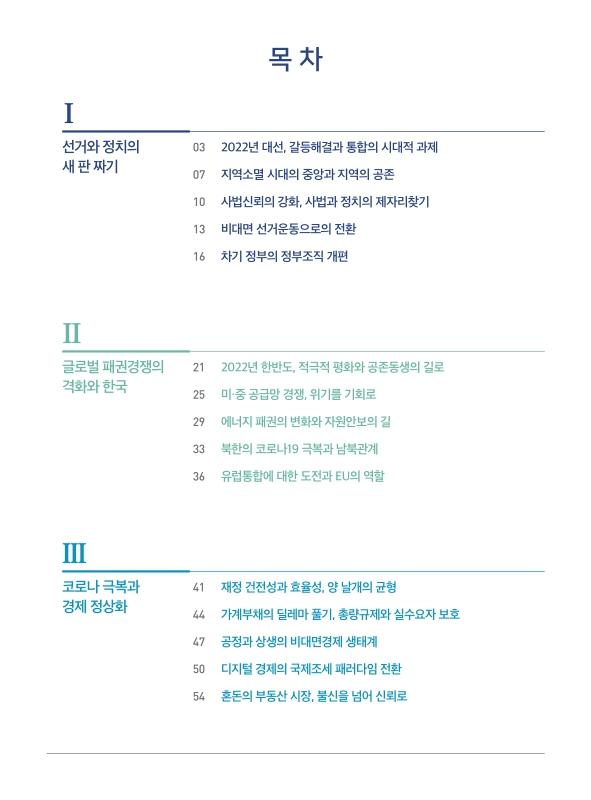 목 차

I

선거와 정치의 새 판 짜기

03 2022년 대선, 갈등해결과 통합의 시대적 과제
07 지역소멸 시대의 중앙과 지역의 공존
10 사법신뢰의 강화, 사법과 정치의 제자리찾기
13 비대면 선거운동으로의 전환
16 차기 정부의 정부조직 개편

II

글로벌 패권경쟁의 격화와 한국

21 2022년 한반도, 적극적 평화와 공존동생의 길로
25 미·중 공급망 경쟁, 위기를 기회로
29 에너지 패권의 변화와 자원안보의 길
33 북한의 코로나19 극복과 남북관계
36 유럽통합에 대한 도전과 EU의 역할

III

코로나 극복과 경제 정상화

41 재정 건전성과 효율성, 양 날개의 균형
44 가계부채의 딜레마 풀기, 총량규제와 실수요자 보호
47 공정과 상생의 비대면경제 생태계
50 디지털 경제의 국제조세 패러다임 전환
54 혼돈의 부동산 시장, 불신을 넘어 신뢰로